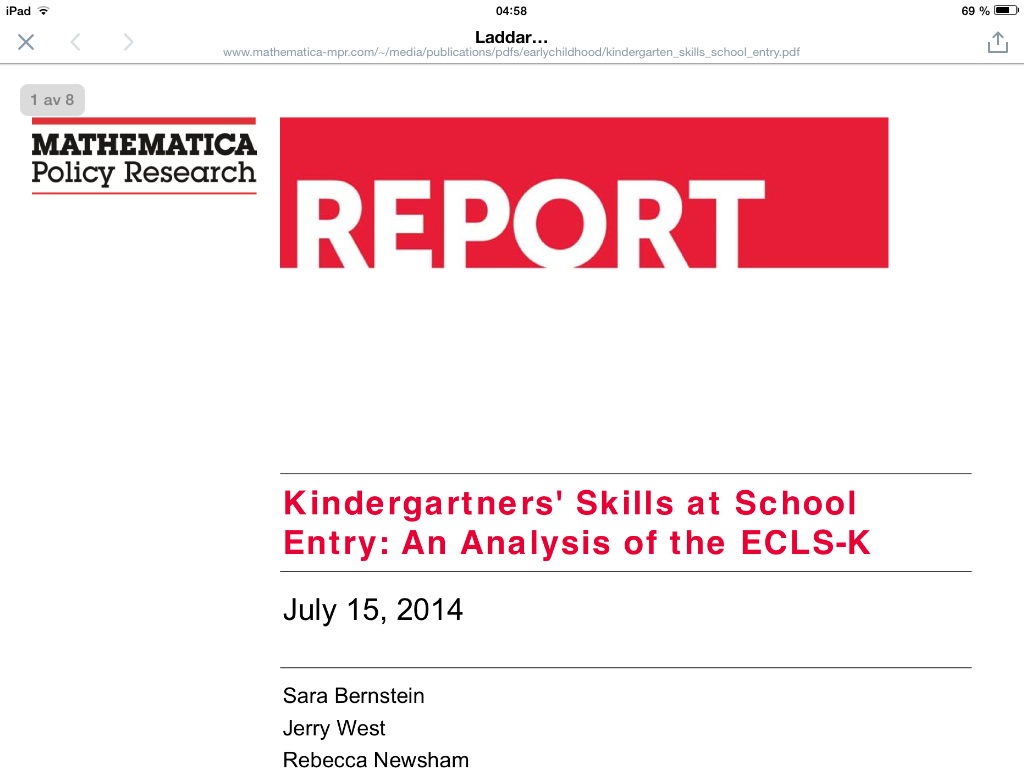 iPad
04:58
69 %

Laddar...
www.mathematica-mpr.com/~/media/publications/pdfs/earlychildhood/kindergarten_skills_school_entry.pdf

1 av 8

MATHEMATICA
Policy Research

REPORT

Kindergartners' Skills at School Entry: An Analysis of the ECLS-K

July 15, 2014

Sara Bernstein
Jerry West
Rebecca Newsham